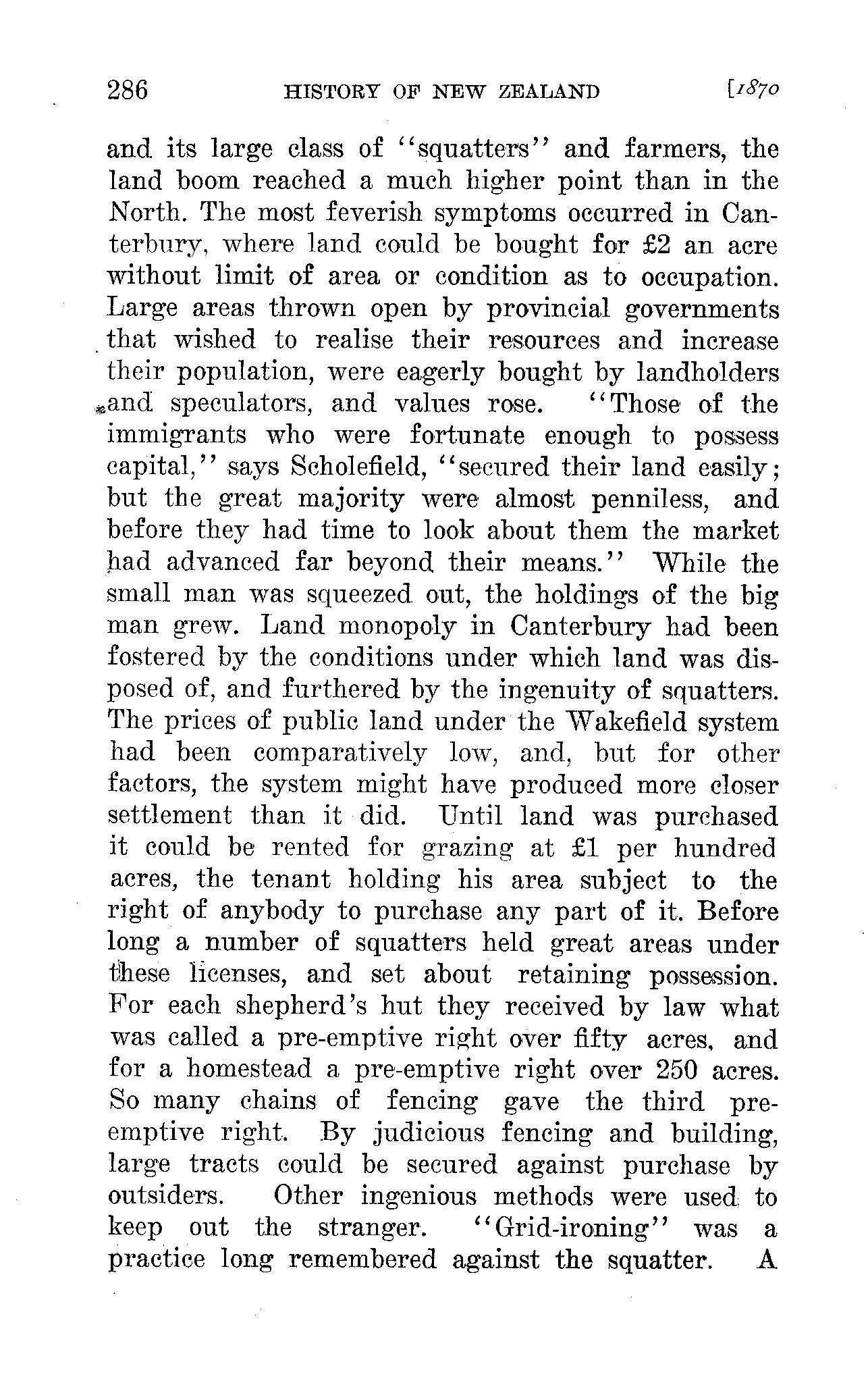 286 HISTORY OF NEW ZEALAND [1870

and its large class of "squatters" and farmers, the land boom reached a much higher point than in the North. The most feverish symptoms occurred in Canterbury, where land could be bought for £2 an acre without limit of area or condition as to occupation. Large areas thrown open by provincial governments that wished to realise their resources and increase their population, were eagerly bought by landholders and speculators, and values rose. "Those of the immigrants who were fortunate enough to possess capital," says Scholefield, "secured their land easily; but the great majority were almost penniless, and before they had time to look about them the market had advanced far beyond their means." While the small man was squeezed out, the holdings of the big man grew. Land monopoly in Canterbury had been fostered by the conditions under which land was disposed of, and furthered by the ingenuity of squatters. The prices of public land under the Wakefield system had been comparatively low, and, but for other factors, the system might have produced more closer settlement than it did. Until land was purchased it could be rented for grazing at £1 per hundred acres, the tenant holding his area subject to the right of anybody to purchase any part of it. Before long a number of squatters held great areas under these licenses, and set about retaining possession. For each shepherd's hut they received by law what was called a pre-emptive right over fifty acres, and for a homestead a pre-emptive right over 250 acres. So many chains of fencing gave the third pre-emptive right. By judicious fencing and building, large tracts could be secured against purchase by outsiders. Other ingenious methods were used to keep out the stranger. "Grid-ironing" was a practice long remembered against the squatter. A